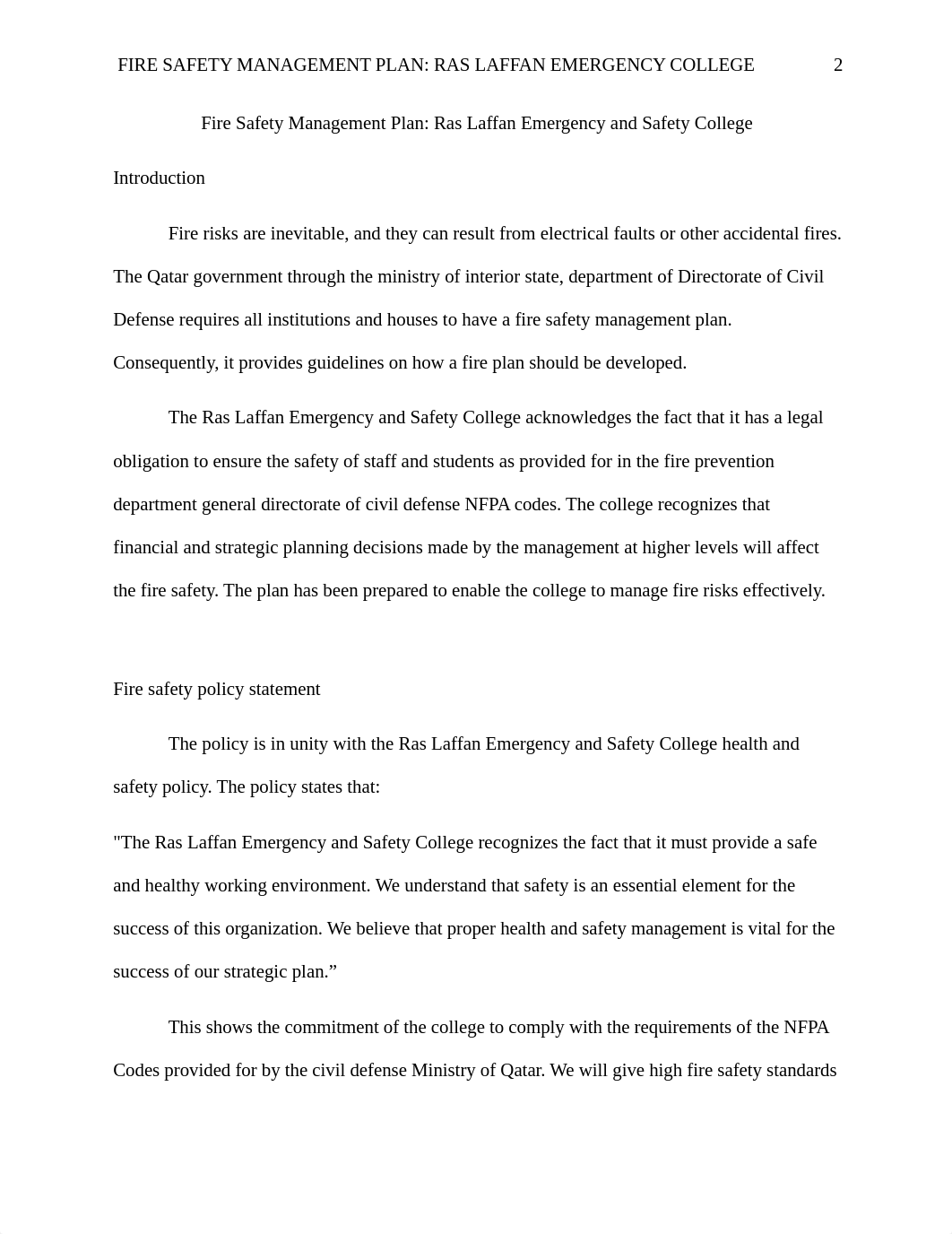 FIRE SAFETY MANAGEMENT PLAN: RAS LAFFAN EMERGENCY COLLEGE 2

Fire Safety Management Plan: Ras Laffan Emergency and Safety College

Introduction

Fire risks are inevitable, and they can result from electrical faults or other accidental fires. The Qatar government through the ministry of interior state, department of Directorate of Civil Defense requires all institutions and houses to have a fire safety management plan. Consequently, it provides guidelines on how a fire plan should be developed.

The Ras Laffan Emergency and Safety College acknowledges the fact that it has a legal obligation to ensure the safety of staff and students as provided for in the fire prevention department general directorate of civil defense NFPA codes. The college recognizes that financial and strategic planning decisions made by the management at higher levels will affect the fire safety. The plan has been prepared to enable the college to manage fire risks effectively.

Fire safety policy statement

The policy is in unity with the Ras Laffan Emergency and Safety College health and safety policy. The policy states that:

"The Ras Laffan Emergency and Safety College recognizes the fact that it must provide a safe and healthy working environment. We understand that safety is an essential element for the success of this organization. We believe that proper health and safety management is vital for the success of our strategic plan.”

This shows the commitment of the college to comply with the requirements of the NFPA Codes provided for by the civil defense Ministry of Qatar. We will give high fire safety standards